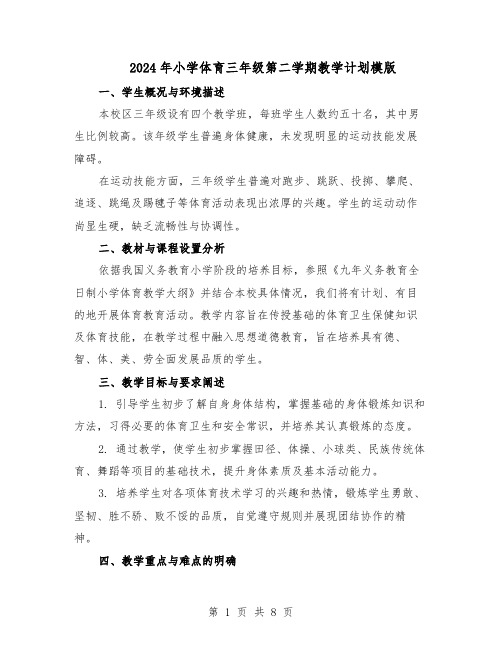 2024年小学体育三年级第二学期教学计划模版

一、学生概况与环境描述

本校区三年级设有四个教学班，每班学生人数约五十名，其中男生比例较高。该年级学生普遍身体健康，未发现明显的运动技能发展障碍。

在运动技能方面，三年级学生普遍对跑步、跳跃、投掷、攀爬、追逐、跳绳及踢毽子等体育活动表现出浓厚的兴趣。学生的运动动作尚显生硬，缺乏流畅性与协调性。

二、教材与课程设置分析

依据我国义务教育小学阶段的培养目标，参照《九年义务教育全日制小学体育教学大纲》并结合本校具体情况，我们将有计划、有目的地开展体育教育活动。教学内容旨在传授基础的体育卫生保健知识及体育技能，在教学过程中融入思想道德教育，旨在培养具有德、智、体、美、劳全面发展品质的学生。

三、教学目标与要求阐述

1. 引导学生初步了解自身身体结构，掌握基础的身体锻炼知识和方法，习得必要的体育卫生和安全常识，并培养其认真锻炼的态度。

2. 通过教学，使学生初步掌握田径、体操、小球类、民族传统体育、舞蹈等项目的基础技术，提升身体素质及基本活动能力。

3. 培养学生对各项体育技术学习的兴趣和热情，锻炼学生勇敢、坚韧、胜不骄、败不馁的品质，自觉遵守规则并展现团结协作的精神。

四、教学重点与难点的明确

第 1 页 共 8 页